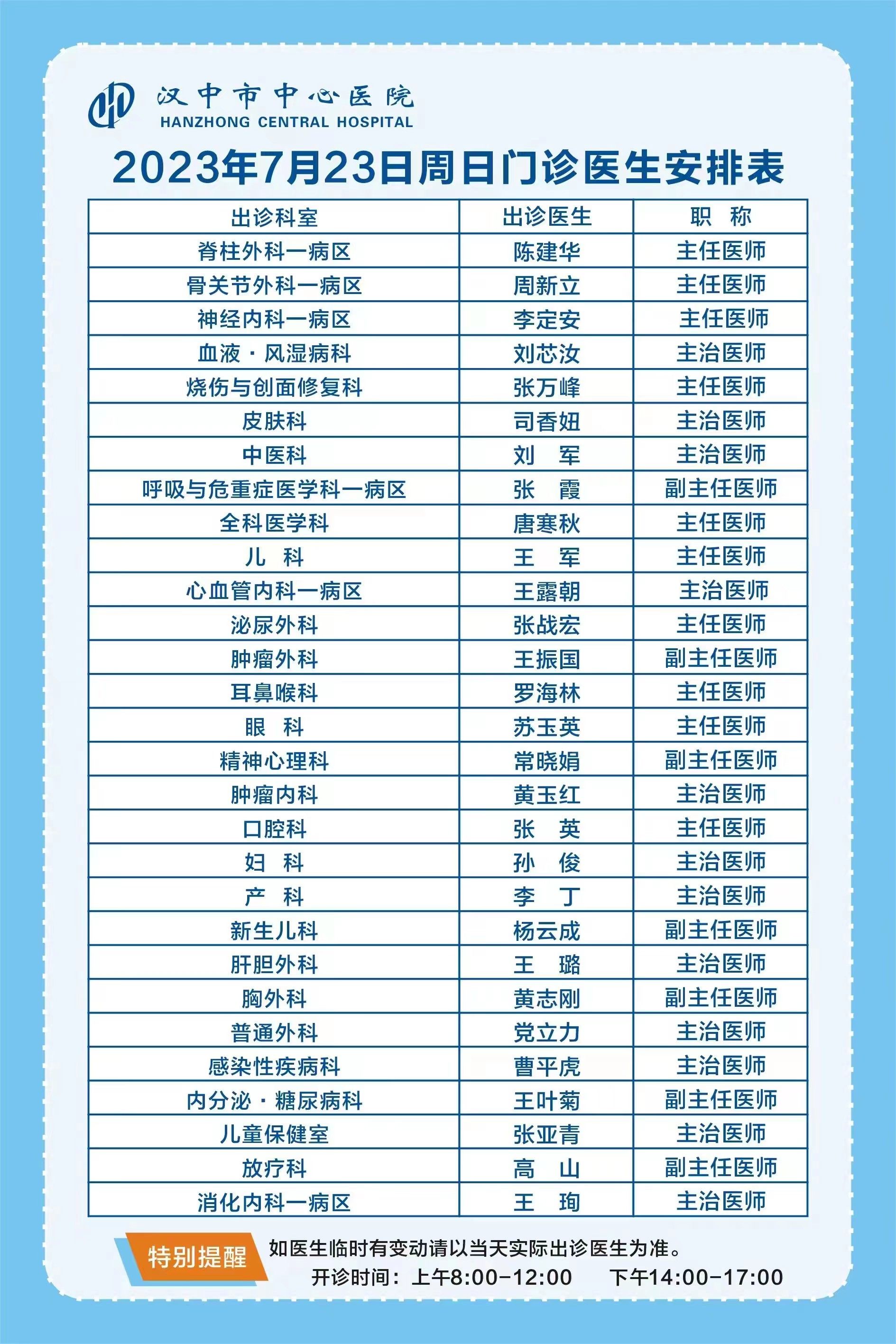 汉中市中心医院
HANZHONG CENTRAL HOSPITAL

2023年7月23日周日门诊医生安排表

| 出诊科室 | 出诊医生 | 职　称 |
|---|---|---|
| 脊柱外科一病区 | 陈建华 | 主任医师 |
| 骨关节外科一病区 | 周新立 | 主任医师 |
| 神经内科一病区 | 李定安 | 主任医师 |
| 血液·风湿病科 | 刘芯汝 | 主治医师 |
| 烧伤与创面修复科 | 张万峰 | 主任医师 |
| 皮肤科 | 司香妞 | 主治医师 |
| 中医科 | 刘　军 | 主治医师 |
| 呼吸与危重症医学科一病区 | 张　霞 | 副主任医师 |
| 全科医学科 | 唐寒秋 | 主任医师 |
| 儿　科 | 王　军 | 主任医师 |
| 心血管内科一病区 | 王露朝 | 主治医师 |
| 泌尿外科 | 张战宏 | 主任医师 |
| 肿瘤外科 | 王振国 | 副主任医师 |
| 耳鼻喉科 | 罗海林 | 主任医师 |
| 眼　科 | 苏玉英 | 主任医师 |
| 精神心理科 | 常晓娟 | 副主任医师 |
| 肿瘤内科 | 黄玉红 | 主治医师 |
| 口腔科 | 张　英 | 主任医师 |
| 妇　科 | 孙　俊 | 主治医师 |
| 产　科 | 李　丁 | 主治医师 |
| 新生儿科 | 杨云成 | 副主任医师 |
| 肝胆外科 | 王　璐 | 主治医师 |
| 胸外科 | 黄志刚 | 副主任医师 |
| 普通外科 | 党立力 | 主治医师 |
| 感染性疾病科 | 曹平虎 | 主治医师 |
| 内分泌·糖尿病科 | 王叶菊 | 副主任医师 |
| 儿童保健室 | 张亚青 | 主治医师 |
| 放疗科 | 高　山 | 副主任医师 |
| 消化内科一病区 | 王　珣 | 主治医师 |

特别提醒
如医生临时有变动请以当天实际出诊医生为准。
开诊时间：上午8:00-12:00　　下午14:00-17:00